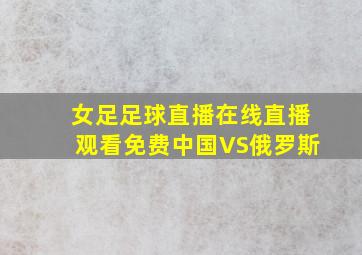 女足足球直播在线直播观看免费中国VS俄罗斯